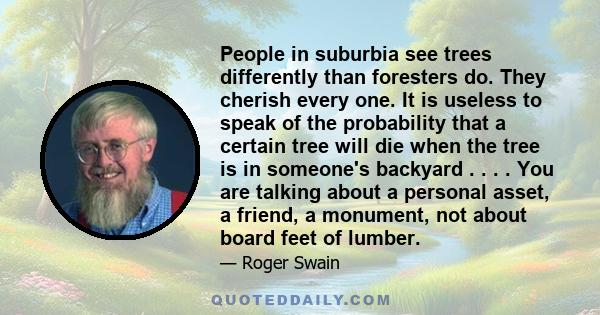 People in suburbia see trees differently than foresters do. They cherish every one. It is useless to speak of the probability that a certain tree will die when the tree is in someone's backyard . . . . You are talking about a personal asset, a friend, a monument, not about board feet of lumber.

— Roger Swain

QUOTEDDAILY.COM